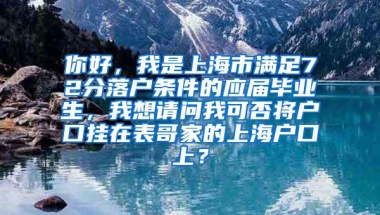 你好，我是上海市满足72分落户条件的应届毕业生，我想请问我可否将户口挂在表哥家的上海户口上？